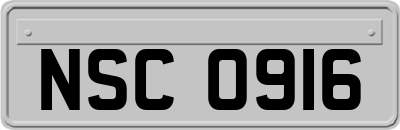 NSC 0916